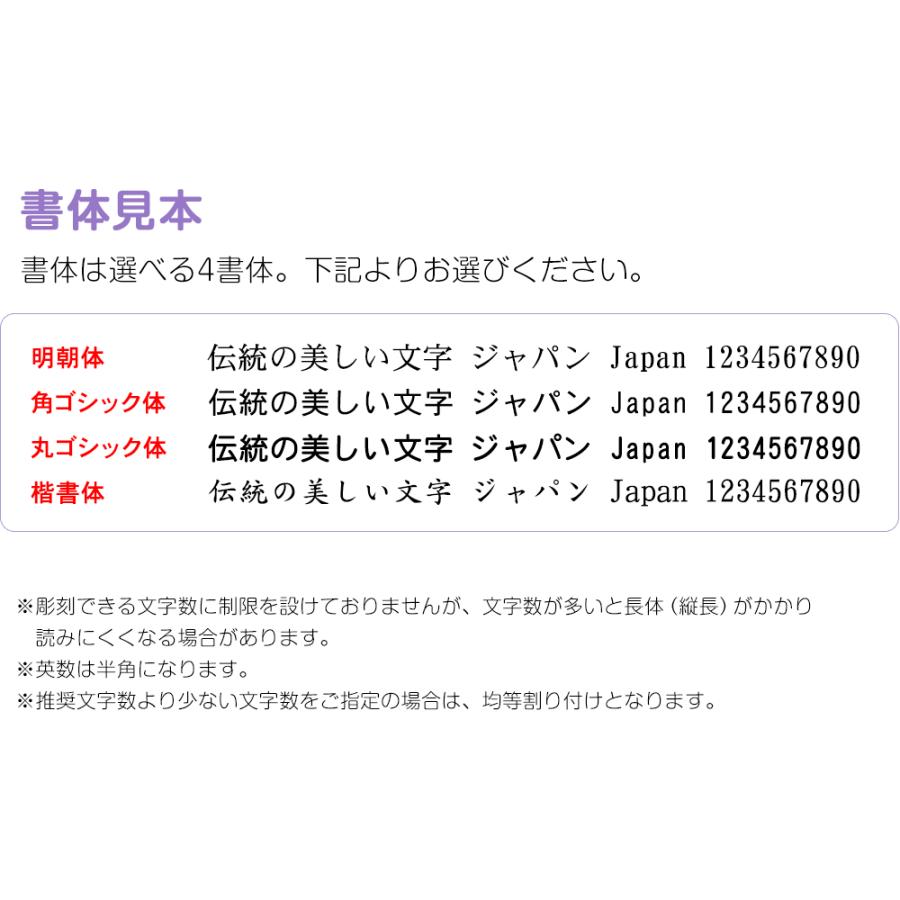 書体見本

書体は選べる4書体。下記よりお選びください。

明朝体　伝統の美しい文字　ジャパン　Japan　1234567890
角ゴシック体　伝統の美しい文字　ジャパン　Japan　1234567890
丸ゴシック体　伝統の美しい文字　ジャパン　Japan　1234567890
楷書体　伝統の美しい文字　ジャパン　Japan　1234567890

※彫刻できる文字数に制限を設けておりませんが、文字数が多いと長体（縦長）がかかり読みにくくなる場合があります。
※英数は半角になります。
※推奨文字数より少ない文字数をご指定の場合は、均等割り付けとなります。